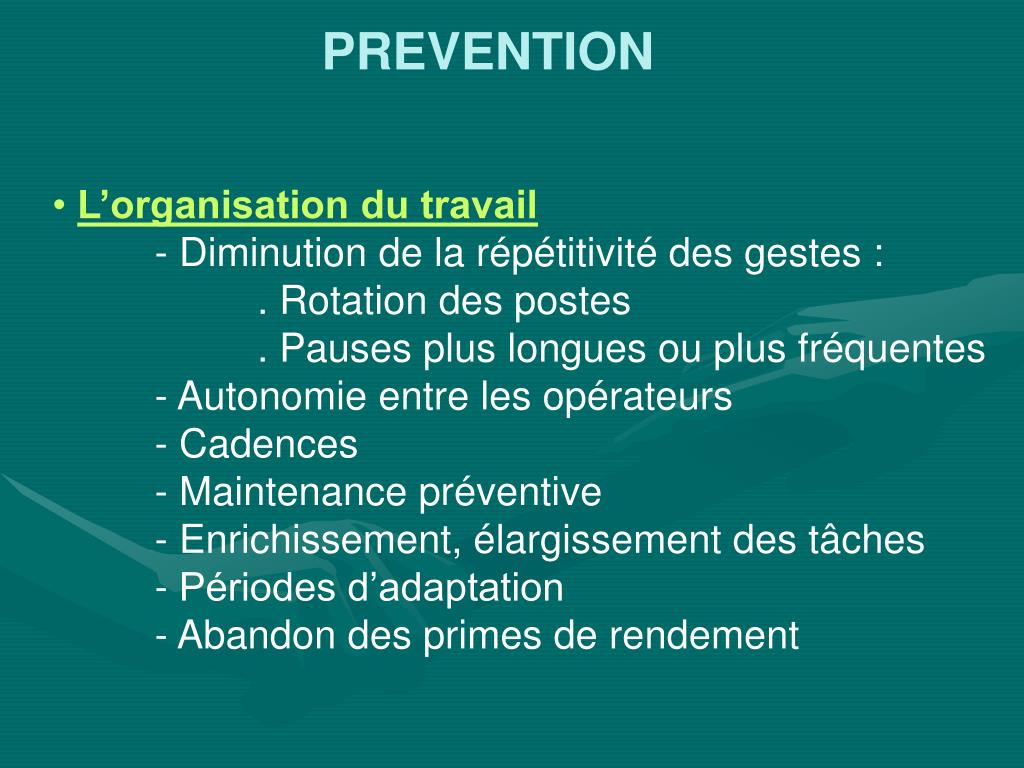 PREVENTION

• L’organisation du travail
- Diminution de la répétitivité des gestes :
. Rotation des postes
. Pauses plus longues ou plus fréquentes
- Autonomie entre les opérateurs
- Cadences
- Maintenance préventive
- Enrichissement, élargissement des tâches
- Périodes d’adaptation
- Abandon des primes de rendement